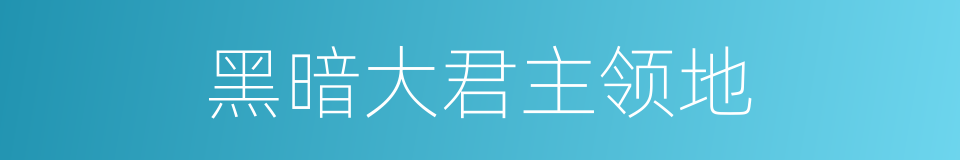 黑暗大君主领地